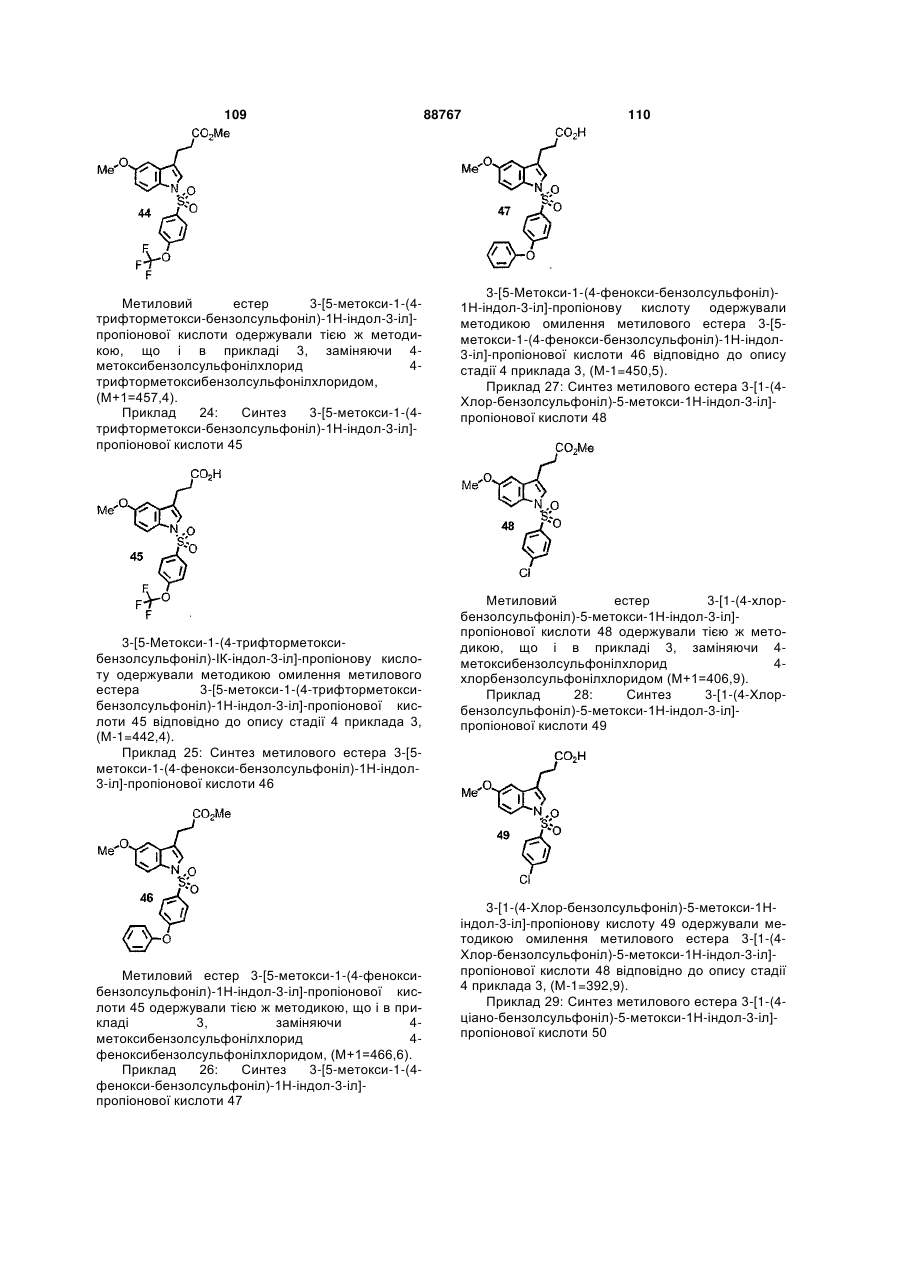 109 88767 110

$CO_2Me$
Me O N S O O
44
F F F O

Метиловий естер 3-[5-метокси-1-(4-трифторметокси-бензолсульфоніл)-1Н-індол-3-іл]-пропіонової кислоти одержували тією ж методикою, що і в прикладі 3, заміняючи 4-метоксибензолсульфонілхлорид 4-трифторметоксибензолсульфонілхлоридом, (М+1=457,4).

Приклад 24: Синтез 3-[5-метокси-1-(4-трифторметокси-бензолсульфоніл)-1Н-індол-3-іл]-пропіонової кислоти 45

$CO_2H$
Me O N S O O
45
F F F O

3-[5-Метокси-1-(4-трифторметокси-бензолсульфоніл)-ІК-індол-3-іл]-пропіонову кислоту одержували методикою омилення метилового естера 3-[5-метокси-1-(4-трифторметокси-бензолсульфоніл)-1Н-індол-3-іл]-пропіонової кислоти 45 відповідно до опису стадії 4 приклада 3, (М-1=442,4).

Приклад 25: Синтез метилового естера 3-[5-метокси-1-(4-фенокси-бензолсульфоніл)-1Н-індол-3-іл]-пропіонової кислоти 46

$CO_2Me$
Me O N S O O
46
O

Метиловий естер 3-[5-метокси-1-(4-фенокси-бензолсульфоніл)-1Н-індол-3-іл]-пропіонової кислоти 45 одержували тією ж методикою, що і в прикладі 3, заміняючи 4-метоксибензолсульфонілхлорид 4-феноксибензолсульфонілхлоридом, (М+1=466,6).

Приклад 26: Синтез 3-[5-метокси-1-(4-фенокси-бензолсульфоніл)-1Н-індол-3-іл]-пропіонової кислоти 47

$CO_2H$
Me O N S O O
47
O

3-[5-Метокси-1-(4-фенокси-бензолсульфоніл)-1Н-індол-3-іл]-пропіонову кислоту одержували методикою омилення метилового естера 3-[5-метокси-1-(4-фенокси-бензолсульфоніл)-1Н-індол-3-іл]-пропіонової кислоти 46 відповідно до опису стадії 4 приклада 3, (М-1=450,5).

Приклад 27: Синтез метилового естера 3-[1-(4-Хлор-бензолсульфоніл)-5-метокси-1Н-індол-3-іл]-пропіонової кислоти 48

$CO_2Me$
Me O N S O O
48
Cl

Метиловий естер 3-[1-(4-хлор-бензолсульфоніл)-5-метокси-1Н-індол-3-іл]-пропіонової кислоти 48 одержували тією ж методикою, що і в прикладі 3, заміняючи 4-метоксибензолсульфонілхлорид 4-хлорбензолсульфонілхлоридом (М+1=406,9).

Приклад 28: Синтез 3-[1-(4-Хлор-бензолсульфоніл)-5-метокси-1Н-індол-3-іл]-пропіонової кислоти 49

$CO_2H$
Me O N S O O
49
Cl

3-[1-(4-Хлор-бензолсульфоніл)-5-метокси-1Н-індол-3-іл]-пропіонову кислоту 49 одержували методикою омилення метилового естера 3-[1-(4-Хлор-бензолсульфоніл)-5-метокси-1Н-індол-3-іл]-пропіонової кислоти 48 відповідно до опису стадії 4 приклада 3, (М-1=392,9).

Приклад 29: Синтез метилового естера 3-[1-(4-ціано-бензолсульфоніл)-5-метокси-1Н-індол-3-іл]-пропіонової кислоти 50